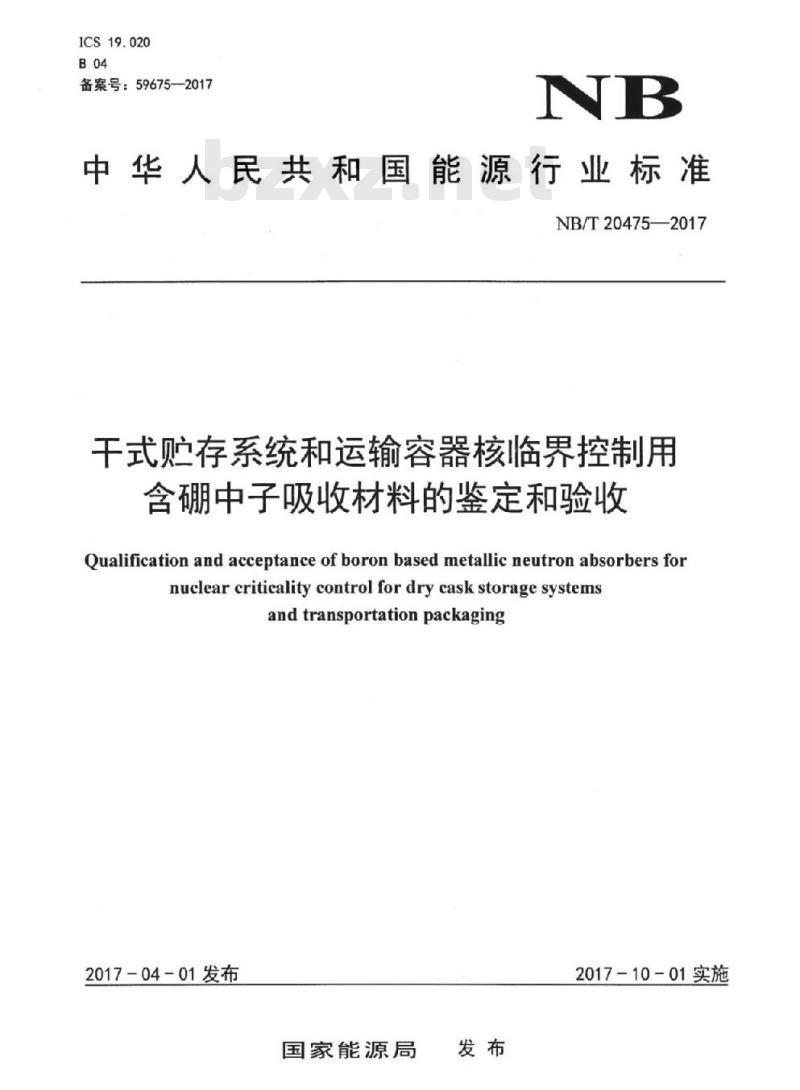 ICS 19.020
B 04
备案号：59675—2017

NB

中华人民共和国能源行业标准

bzxz.net

NB/T 20475—2017

干式贮存系统和运输容器核临界控制用含硼中子吸收材料的鉴定和验收

Qualification and acceptance of boron based metallic neutron absorbers for nuclear criticality control for dry cask storage systems and transportation packaging

2017－04－01 发布

2017－10－01 实施

国家能源局 发布